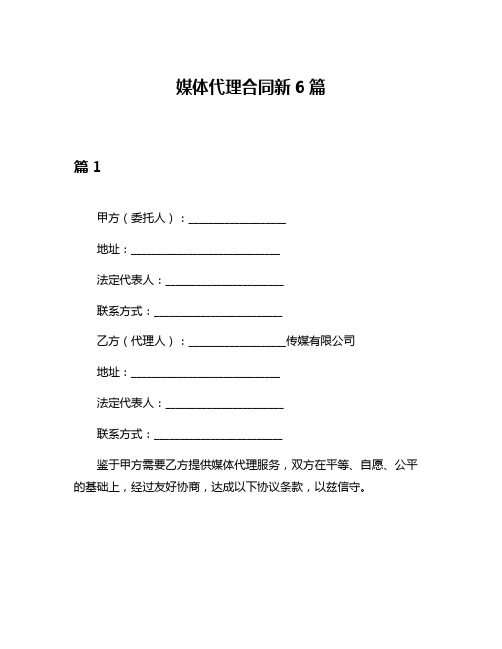 媒体代理合同新 6 篇

篇 1

甲方（委托人）：__________________

地址：____________________________

法定代表人：______________________

联系方式：________________________

乙方（代理人）：__________________传媒有限公司

地址：____________________________

法定代表人：______________________

联系方式：________________________

鉴于甲方需要乙方提供媒体代理服务，双方在平等、自愿、公平的基础上，经过友好协商，达成以下协议条款，以兹信守。